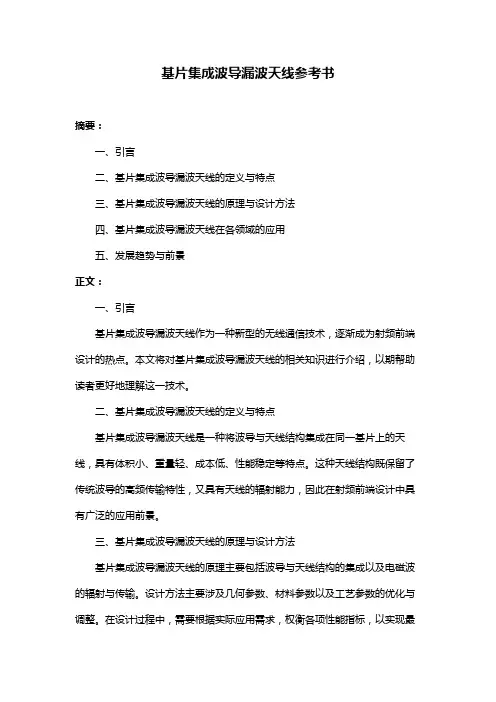 基片集成波导漏波天线参考书

摘要：

一、引言

二、基片集成波导漏波天线的定义与特点

三、基片集成波导漏波天线的原理与设计方法

四、基片集成波导漏波天线在各领域的应用

五、发展趋势与前景

正文：

一、引言

基片集成波导漏波天线作为一种新型的无线通信技术，逐渐成为射频前端设计的热点。本文将对基片集成波导漏波天线的相关知识进行介绍，以期帮助读者更好地理解这一技术。

二、基片集成波导漏波天线的定义与特点

基片集成波导漏波天线是一种将波导与天线结构集成在同一基片上的天线，具有体积小、重量轻、成本低、性能稳定等特点。这种天线结构既保留了传统波导的高频传输特性，又具有天线的辐射能力，因此在射频前端设计中具有广泛的应用前景。

三、基片集成波导漏波天线的原理与设计方法

基片集成波导漏波天线的原理主要包括波导与天线结构的集成以及电磁波的辐射与传输。设计方法主要涉及几何参数、材料参数以及工艺参数的优化与调整。在设计过程中，需要根据实际应用需求，权衡各项性能指标，以实现最